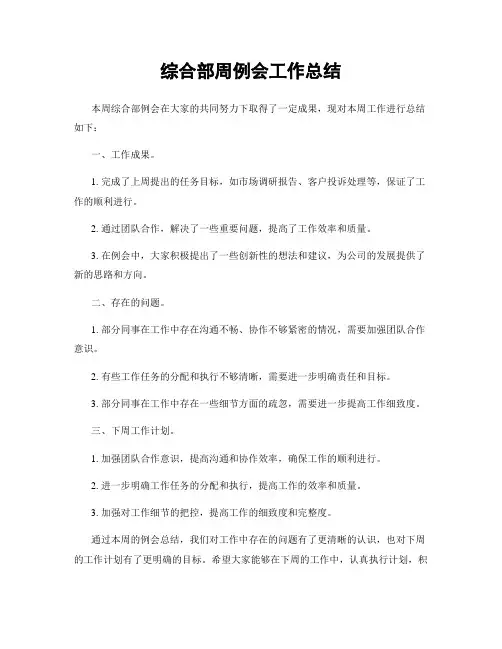 综合部周例会工作总结

本周综合部例会在大家的共同努力下取得了一定成果，现对本周工作进行总结如下：

一、工作成果。

1. 完成了上周提出的任务目标，如市场调研报告、客户投诉处理等，保证了工作的顺利进行。

2. 通过团队合作，解决了一些重要问题，提高了工作效率和质量。

3. 在例会中，大家积极提出了一些创新性的想法和建议，为公司的发展提供了新的思路和方向。

二、存在的问题。

1. 部分同事在工作中存在沟通不畅、协作不够紧密的情况，需要加强团队合作意识。

2. 有些工作任务的分配和执行不够清晰，需要进一步明确责任和目标。

3. 部分同事在工作中存在一些细节方面的疏忽，需要进一步提高工作细致度。

三、下周工作计划。

1. 加强团队合作意识，提高沟通和协作效率，确保工作的顺利进行。

2. 进一步明确工作任务的分配和执行，提高工作的效率和质量。

3. 加强对工作细节的把控，提高工作的细致度和完整度。

通过本周的例会总结，我们对工作中存在的问题有了更清晰的认识，也对下周的工作计划有了更明确的目标。希望大家能够在下周的工作中，认真执行计划，积